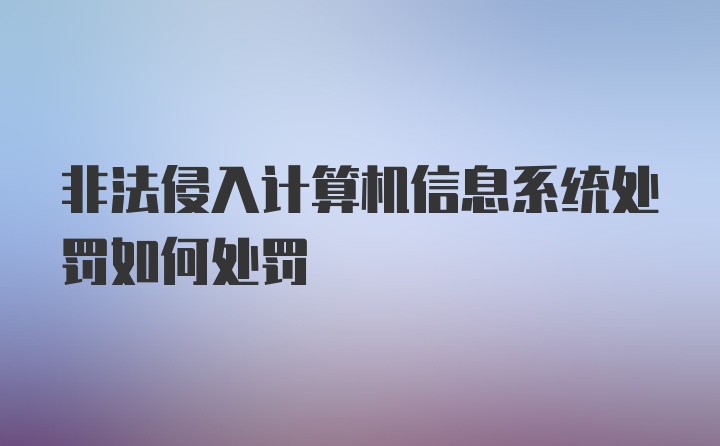 非法侵入计算机信息系统处罚如何处罚